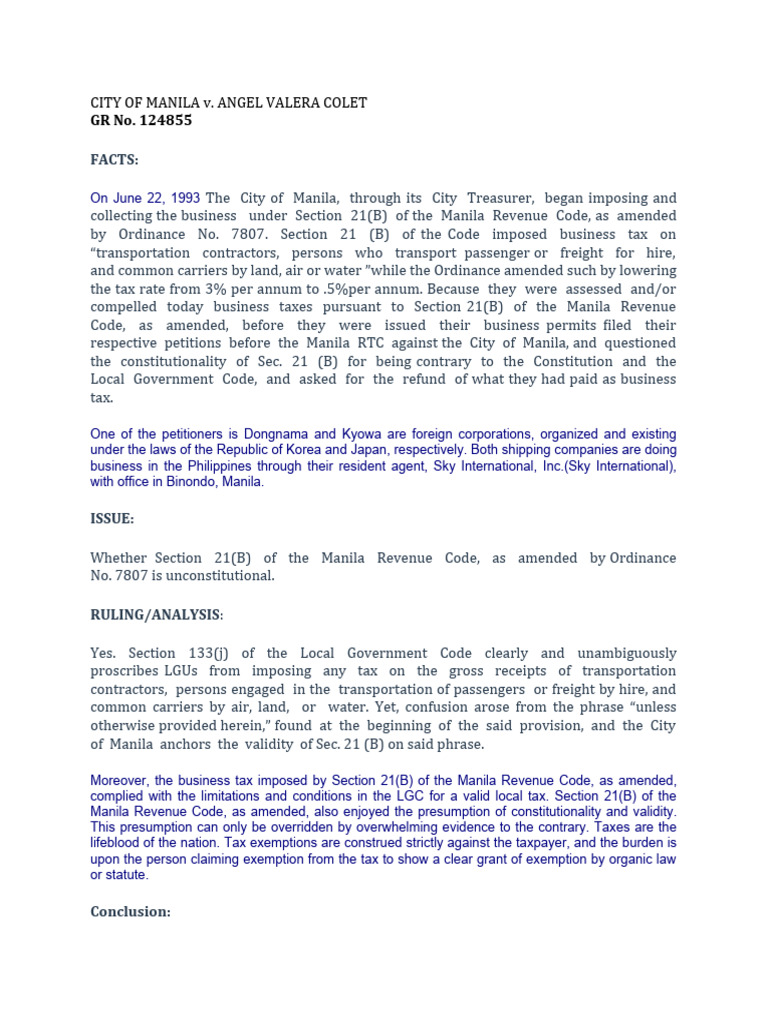 CITY OF MANILA v. ANGEL VALERA COLET
GR No. 124855

FACTS:

On June 22, 1993 The City of Manila, through its City Treasurer, began imposing and collecting the business under Section 21(B) of the Manila Revenue Code, as amended by Ordinance No. 7807. Section 21 (B) of the Code imposed business tax on "transportation contractors, persons who transport passenger or freight for hire, and common carriers by land, air or water "while the Ordinance amended such by lowering the tax rate from 3% per annum to .5%per annum. Because they were assessed and/or compelled today business taxes pursuant to Section 21(B) of the Manila Revenue Code, as amended, before they were issued their business permits filed their respective petitions before the Manila RTC against the City of Manila, and questioned the constitutionality of Sec. 21 (B) for being contrary to the Constitution and the Local Government Code, and asked for the refund of what they had paid as business tax.

One of the petitioners is Dongnama and Kyowa are foreign corporations, organized and existing under the laws of the Republic of Korea and Japan, respectively. Both shipping companies are doing business in the Philippines through their resident agent, Sky International, Inc.(Sky International), with office in Binondo, Manila.

ISSUE:

Whether Section 21(B) of the Manila Revenue Code, as amended by Ordinance No. 7807 is unconstitutional.

RULING/ANALYSIS:

Yes. Section 133(j) of the Local Government Code clearly and unambiguously proscribes LGUs from imposing any tax on the gross receipts of transportation contractors, persons engaged in the transportation of passengers or freight by hire, and common carriers by air, land, or water. Yet, confusion arose from the phrase "unless otherwise provided herein," found at the beginning of the said provision, and the City of Manila anchors the validity of Sec. 21 (B) on said phrase.

Moreover, the business tax imposed by Section 21(B) of the Manila Revenue Code, as amended, complied with the limitations and conditions in the LGC for a valid local tax. Section 21(B) of the Manila Revenue Code, as amended, also enjoyed the presumption of constitutionality and validity. This presumption can only be overridden by overwhelming evidence to the contrary. Taxes are the lifeblood of the nation. Tax exemptions are construed strictly against the taxpayer, and the burden is upon the person claiming exemption from the tax to show a clear grant of exemption by organic law or statute.

Conclusion: